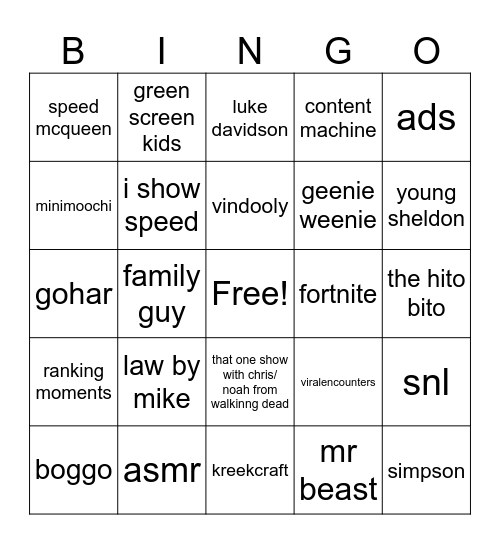 | B | I | N | G | O |
|---|---|---|---|---|
| speed mcqueen | green screen kids | luke davidson | content machine | ads |
| minimoochi | i show speed | vindooly | geenie weenie | young sheldon |
| gohar | family guy | Free! | fortnite | the hito bito |
| ranking moments | law by mike | that one show with chris/ noah from walkinng dead | viralencounters | snl |
| boggo | asmr | kreekcraft | mr beast | simpson |